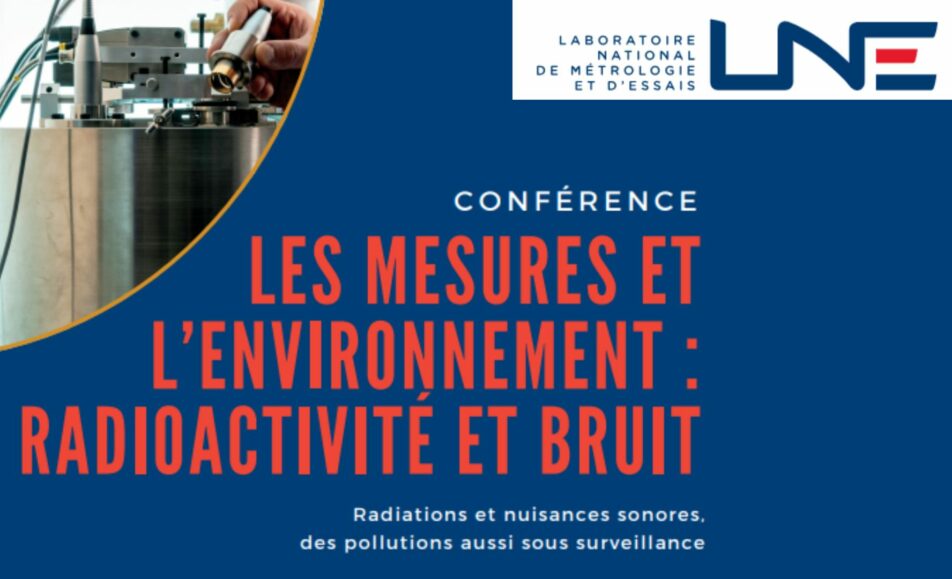 LABORATOIRE
NATIONAL
DE MÉTROLOGIE
ET D'ESSAIS

LNE

CONFÉRENCE

LES MESURES ET L'ENVIRONNEMENT : RADIOACTIVITÉ ET BRUIT

Radiations et nuisances sonores, des pollutions aussi sous surveillance